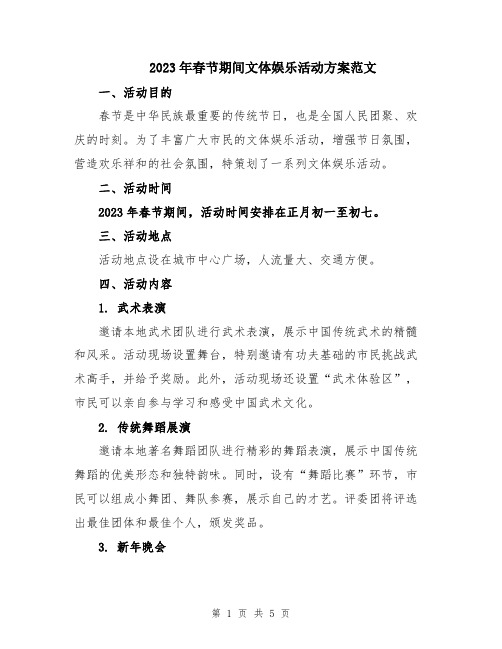 2023年春节期间文体娱乐活动方案范文

一、活动目的

春节是中华民族最重要的传统节日，也是全国人民团聚、欢庆的时刻。为了丰富广大市民的文体娱乐活动，增强节日氛围，营造欢乐祥和的社会氛围，特策划了一系列文体娱乐活动。

二、活动时间

2023年春节期间，活动时间安排在正月初一至初七。

三、活动地点

活动地点设在城市中心广场，人流量大、交通方便。

四、活动内容

1. 武术表演

邀请本地武术团队进行武术表演，展示中国传统武术的精髓和风采。活动现场设置舞台，特别邀请有功夫基础的市民挑战武术高手，并给予奖励。此外，活动现场还设置“武术体验区”，市民可以亲自参与学习和感受中国武术文化。

2. 传统舞蹈展演

邀请本地著名舞蹈团队进行精彩的舞蹈表演，展示中国传统舞蹈的优美形态和独特韵味。同时，设有“舞蹈比赛”环节，市民可以组成小舞团、舞队参赛，展示自己的才艺。评委团将评选出最佳团体和最佳个人，颁发奖品。

3. 新年晚会

第 1 页 共 5 页